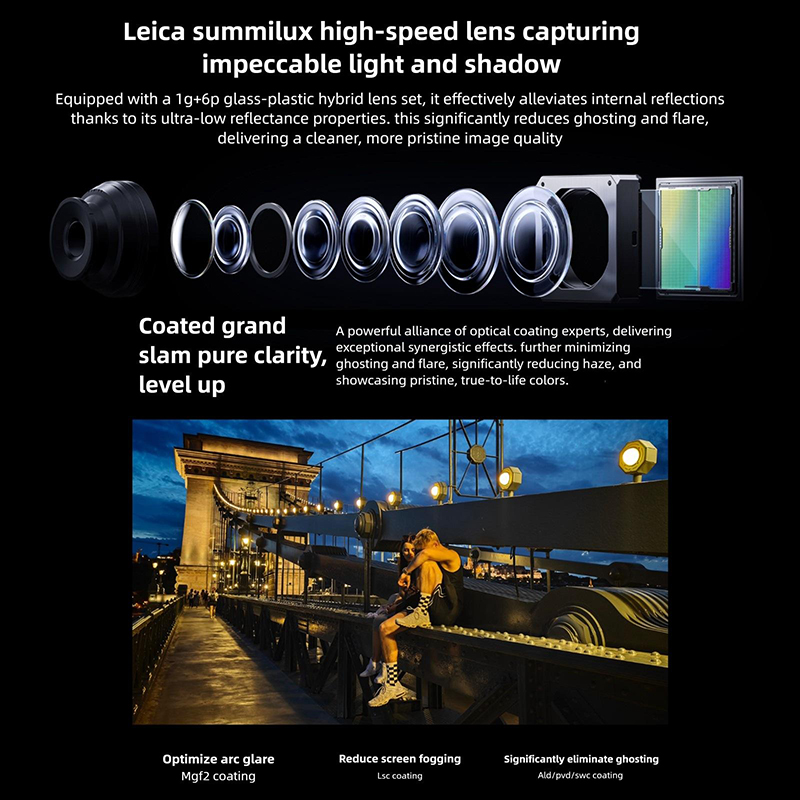 Leica summilux high-speed lens capturing impeccable light and shadow

Equipped with a 1g+6p glass-plastic hybrid lens set, it effectively alleviates internal reflections thanks to its ultra-low reflectance properties. this significantly reduces ghosting and flare, delivering a cleaner, more pristine image quality

Coated grand slam pure clarity, level up

A powerful alliance of optical coating experts, delivering exceptional synergistic effects. further minimizing ghosting and flare, significantly reducing haze, and showcasing pristine, true-to-life colors.

Optimize arc glare
Mgf2 coating

Reduce screen fogging
Lsc coating

Significantly eliminate ghosting
Ald/pvd/swc coating